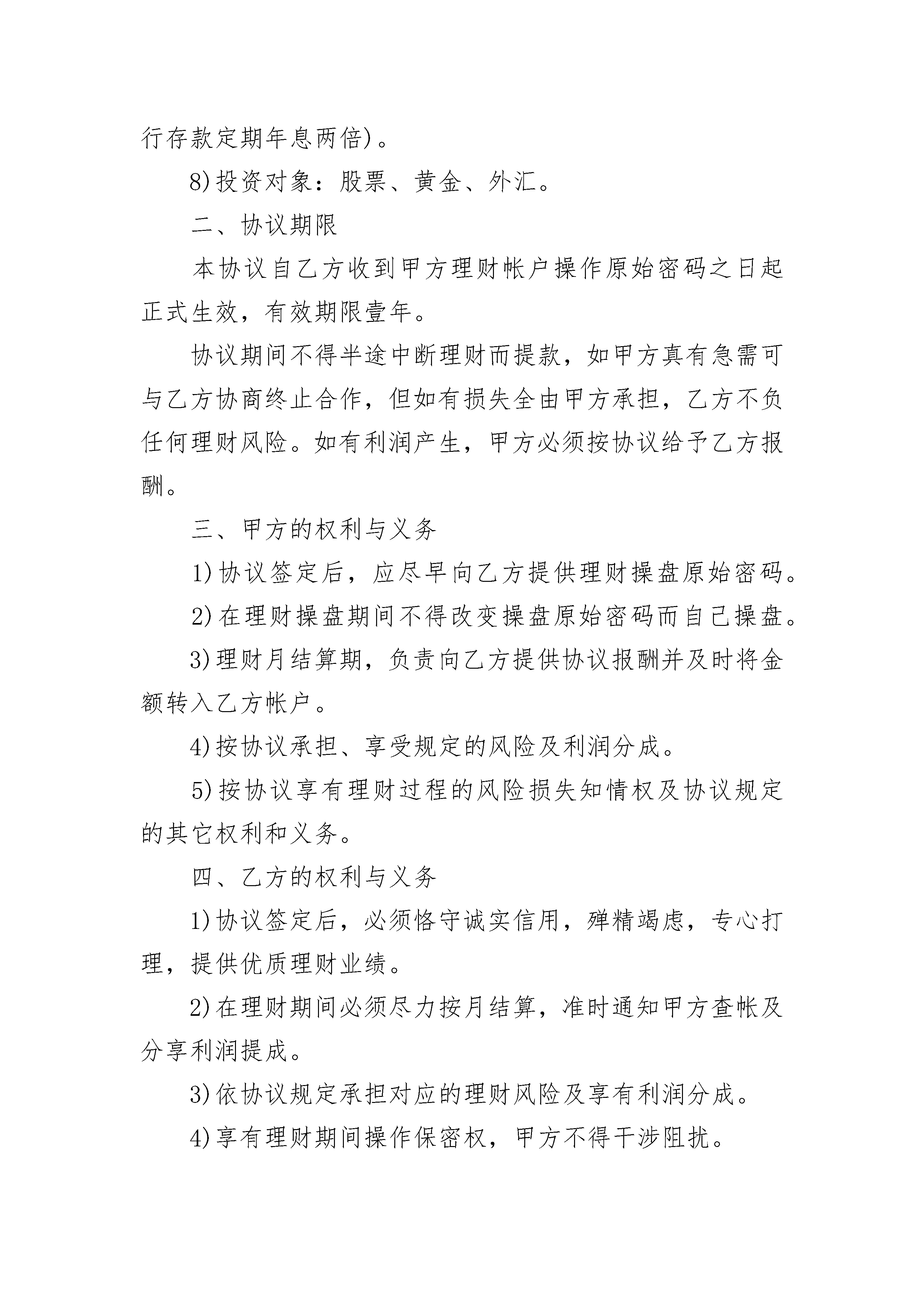 行存款定期年息两倍)。

8)投资对象：股票、黄金、外汇。

二、协议期限

本协议自乙方收到甲方理财帐户操作原始密码之日起正式生效，有效期限壹年。

协议期间不得半途中断理财而提款，如甲方真有急需可与乙方协商终止合作，但如有损失全由甲方承担，乙方不负任何理财风险。如有利润产生，甲方必须按协议给予乙方报酬。

三、甲方的权利与义务

1)协议签定后，应尽早向乙方提供理财操盘原始密码。

2)在理财操盘期间不得改变操盘原始密码而自己操盘。

3)理财月结算期，负责向乙方提供协议报酬并及时将金额转入乙方帐户。

4)按协议承担、享受规定的风险及利润分成。

5)按协议享有理财过程的风险损失知情权及协议规定的其它权利和义务。

四、乙方的权利与义务

1)协议签定后，必须恪守诚实信用，殚精竭虑，专心打理，提供优质理财业绩。

2)在理财期间必须尽力按月结算，准时通知甲方查帐及分享利润提成。

3)依协议规定承担对应的理财风险及享有利润分成。

4)享有理财期间操作保密权，甲方不得干涉阻扰。